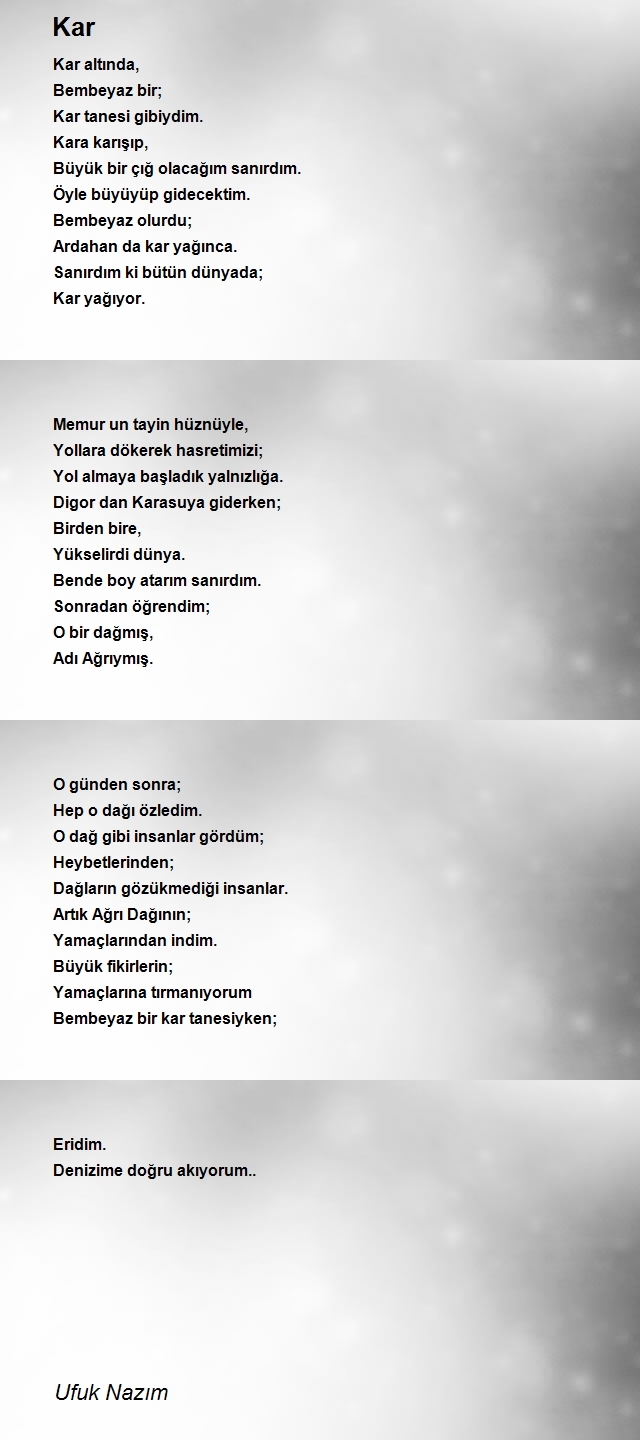 Kar

Kar altında,
Bembeyaz bir;
Kar tanesi gibiydim.
Kara karışıp,
Büyük bir çığ olacağım sanırdım.
Öyle büyüyüp gidecektim.
Bembeyaz olurdu;
Ardahan da kar yağınca.
Sanırdım ki bütün dünyada;
Kar yağıyor.

Memur un tayin hüznüyle,
Yollara dökerek hasretimizi;
Yol almaya başladık yalnızlığa.
Digor dan Karasuya giderken;
Birden bire,
Yükselirdi dünya.
Bende boy atarım sanırdım.
Sonradan öğrendim;
O bir dağmış,
Adı Ağrıymış.

O günden sonra;
Hep o dağı özledim.
O dağ gibi insanlar gördüm;
Heybetlerinden;
Dağların gözükmediği insanlar.
Artık Ağrı Dağının;
Yamaçlarından indim.
Büyük fikirlerin;
Yamaçlarına tırmanıyorum
Bembeyaz bir kar tanesiyken;

Eridim.
Denizime doğru akıyorum..

Ufuk Nazım